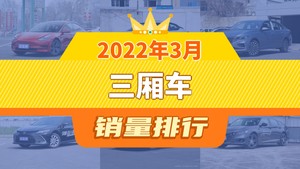 2022年3月

三厢车

销量排行